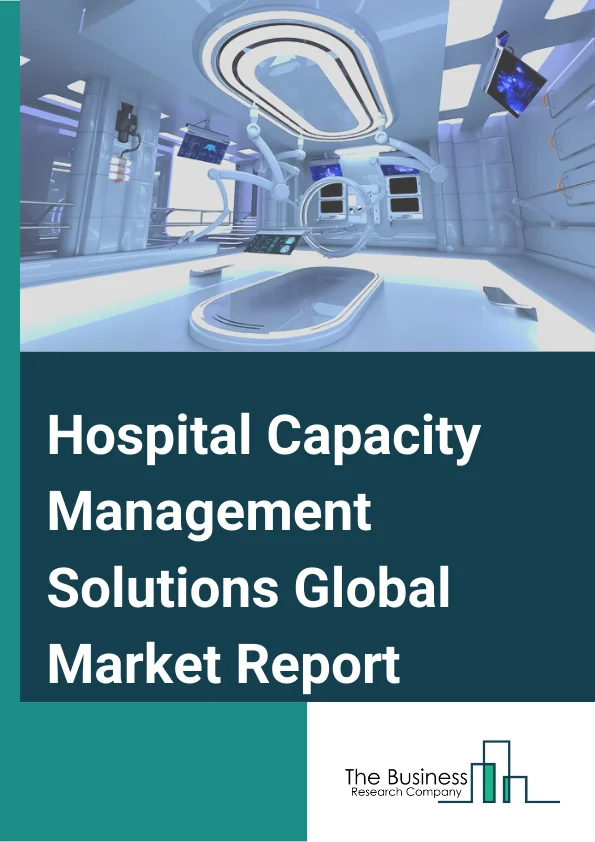 Hospital Capacity Management Solutions Global Market Report

The Business
Research Company